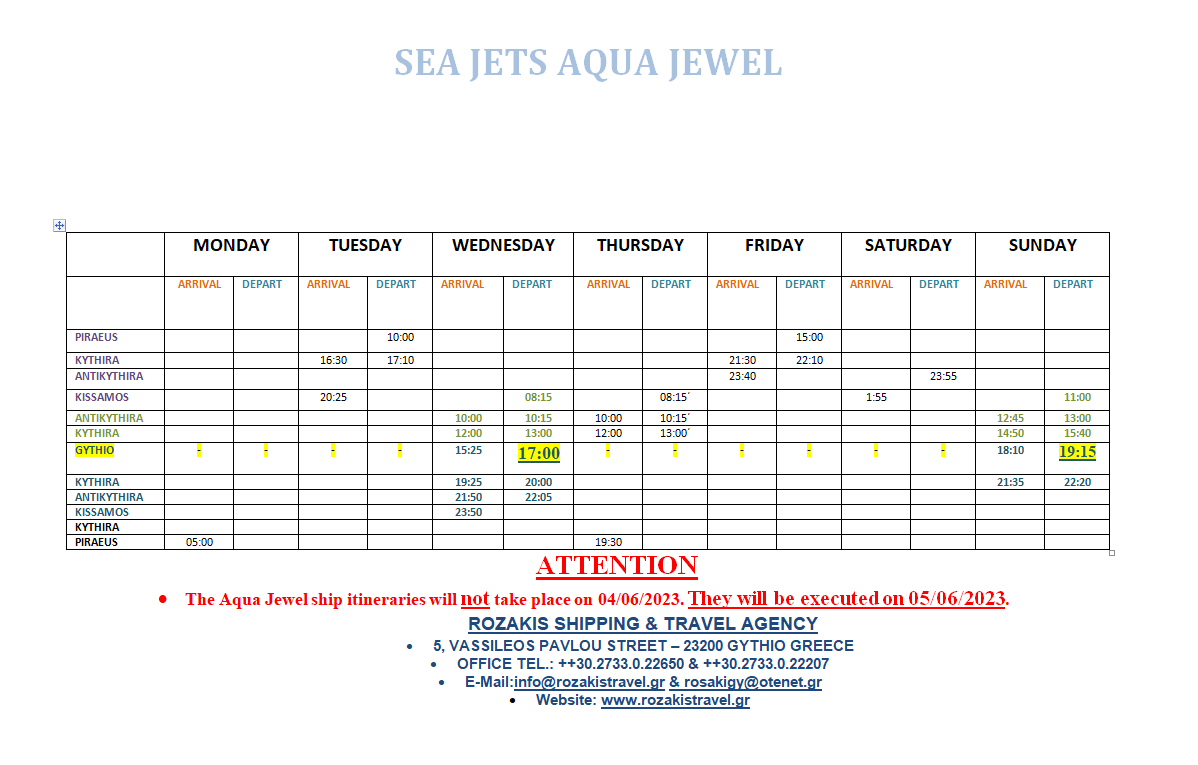 SEA JETS AQUA JEWEL

| | MONDAY | | TUESDAY | | WEDNESDAY | | THURSDAY | | FRIDAY | | SATURDAY | | SUNDAY | |
|---|---|---|---|---|---|---|---|---|---|---|---|---|---|---|
| | ARRIVAL | DEPART | ARRIVAL | DEPART | ARRIVAL | DEPART | ARRIVAL | DEPART | ARRIVAL | DEPART | ARRIVAL | DEPART | ARRIVAL | DEPART |
| PIRAEUS | | | | 10:00 | | | | | | 15:00 | | | | |
| KYTHIRA | | | 16:30 | 17:10 | | | | | 21:30 | 22:10 | | | | |
| ANTIKYTHIRA | | | | | | | | | 23:40 | | | 23:55 | | |
| KISSAMOS | | | 20:25 | | | 08:15 | | 08:15΄ | | | 1:55 | | | 11:00 |
| ANTIKYTHIRA | | | | | 10:00 | 10:15 | 10:00 | 10:15΄ | | | | | 12:45 | 13:00 |
| KYTHIRA | | | | | 12:00 | 13:00 | 12:00 | 13:00΄ | | | | | 14:50 | 15:40 |
| GYTHIO | - | - | - | - | 15:25 | 17:00 | - | - | - | - | - | - | 18:10 | 19:15 |
| KYTHIRA | | | | | 19:25 | 20:00 | | | | | | | 21:35 | 22:20 |
| ANTIKYTHIRA | | | | | 21:50 | 22:05 | | | | | | | | |
| KISSAMOS | | | | | 23:50 | | | | | | | | | |
| KYTHIRA | | | | | | | | | | | | | | |
| PIRAEUS | 05:00 | | | | | | 19:30 | | | | | | | |

ATTENTION

• The Aqua Jewel ship itineraries will not take place on 04/06/2023. They will be executed on 05/06/2023.

ROZAKIS SHIPPING & TRAVEL AGENCY
• 5, VASSILEOS PAVLOU STREET – 23200 GYTHIO GREECE
• OFFICE TEL.: ++30.2733.0.22650 & ++30.2733.0.22207
• E-Mail:info@rozakistravel.gr & rosakigy@otenet.gr
• Website: www.rozakistravel.gr